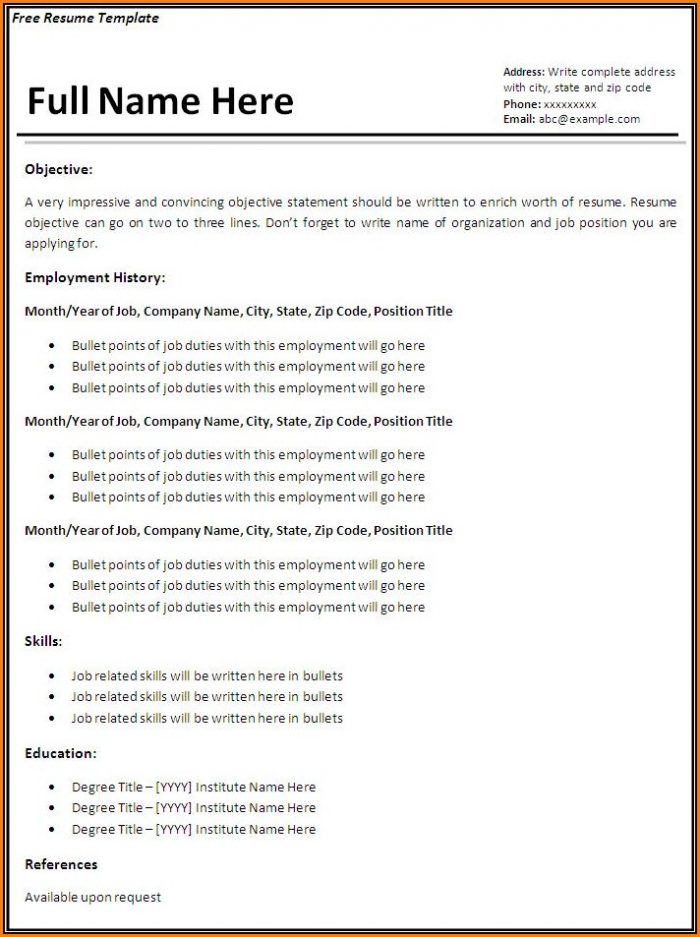 Free Resume Template

Full Name Here

Address: Write complete address with city, state and zip code
Phone: xxxxxxxxx
Email: abc@example.com

Objective:

A very impressive and convincing objective statement should be written to enrich worth of resume. Resume objective can go on two to three lines. Don't forget to write name of organization and job position you are applying for.

Employment History:

Month/Year of Job, Company Name, City, State, Zip Code, Position Title

- Bullet points of job duties with this employment will go here
- Bullet points of job duties with this employment will go here
- Bullet points of job duties with this employment will go here

Month/Year of Job, Company Name, City, State, Zip Code, Position Title

- Bullet points of job duties with this employment will go here
- Bullet points of job duties with this employment will go here
- Bullet points of job duties with this employment will go here

Month/Year of Job, Company Name, City, State, Zip Code, Position Title

- Bullet points of job duties with this employment will go here
- Bullet points of job duties with this employment will go here
- Bullet points of job duties with this employment will go here

Skills:

- Job related skills will be written here in bullets
- Job related skills will be written here in bullets
- Job related skills will be written here in bullets

Education:

- Degree Title – [YYYY] Institute Name Here
- Degree Title – [YYYY] Institute Name Here
- Degree Title – [YYYY] Institute Name Here

References

Available upon request